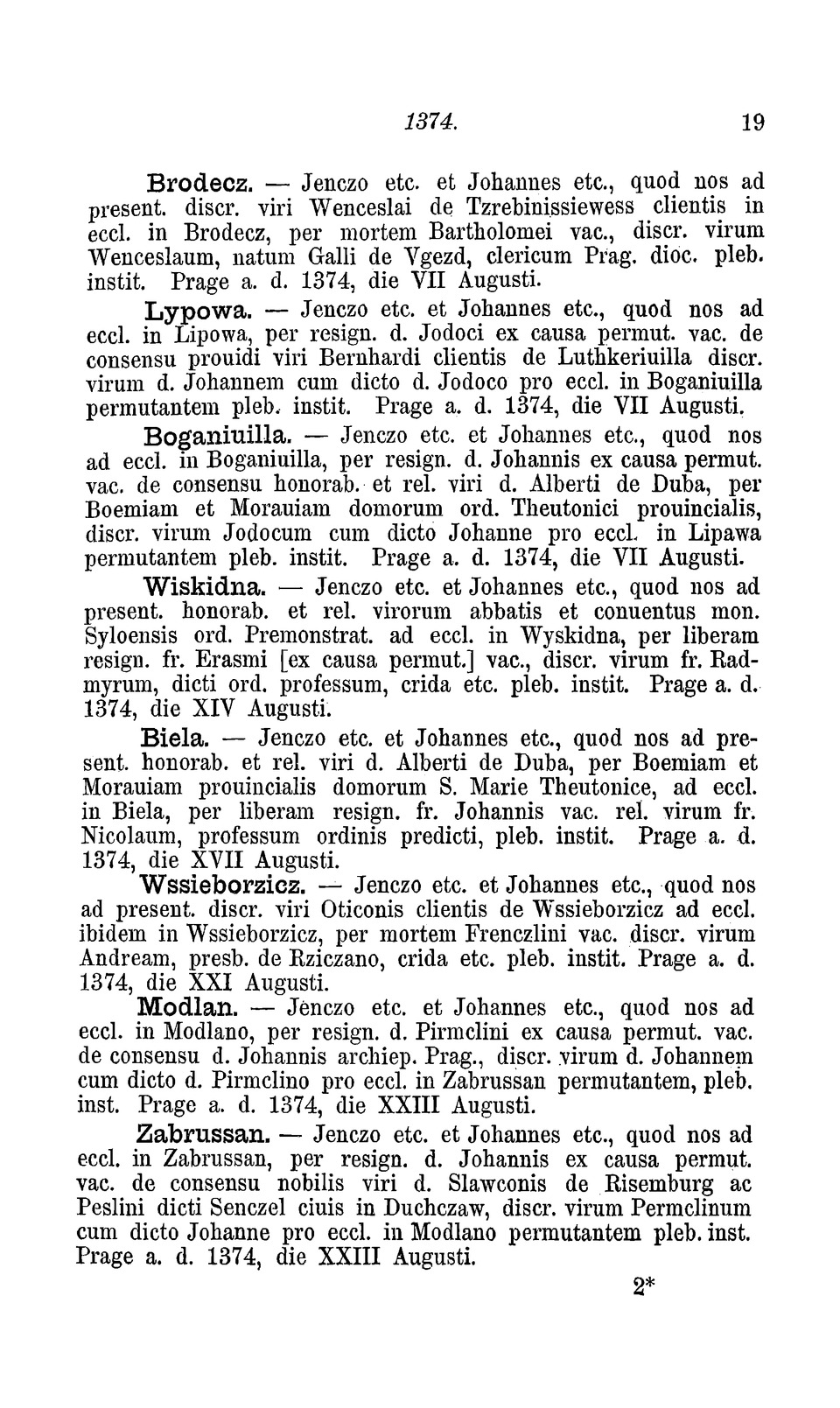 1374. 19

Brodecz. — Jenczo etc. et Johannes etc., quod nos ad present. discr. viri Wenceslai de Tzrebinissiewess clientis in eccl. in Brodecz, per mortem Bartholomei vac., discr. virum Wenceslaum, natum Galli de Vgezd, clericum Prag. dioc. pleb. instit. Prage a. d. 1374, die VII Augusti.

Lypowa. — Jenczo etc. et Johannes etc., quod nos ad eccl. in Lipowa, per resign. d. Jodoci ex causa permut. vac. de consensu prouidi viri Bernhardi clientis de Luthkeriuilla discr. virum d. Johannem cum dicto d. Jodoco pro eccl. in Boganiuilla permutantem pleb. instit. Prage a. d. 1374, die VII Augusti.

Boganiuilla. — Jenczo etc. et Johannes etc., quod nos ad eccl. in Boganiuilla, per resign. d. Johannis ex causa permut. vac. de consensu honorab. et rel. viri d. Alberti de Duba, per Boemiam et Morauiam domorum ord. Theutonici prouincialis, discr. virum Jodocum cum dicto Johanne pro eccl. in Lipawa permutantem pleb. instit. Prage a. d. 1374, die VII Augusti.

Wiskidna. — Jenczo etc. et Johannes etc., quod nos ad present. honorab. et rel. virorum abbatis et conuentus mon. Syloensis ord. Premonstrat. ad eccl. in Wyskidna, per liberam resign. fr. Erasmi [ex causa permut.] vac., discr. virum fr. Radmyrum, dicti ord. professum, crida etc. pleb. instit. Prage a. d. 1374, die XIV Augusti.

Biela. — Jenczo etc. et Johannes etc., quod nos ad present. honorab. et rel. viri d. Alberti de Duba, per Boemiam et Morauiam prouincialis domorum S. Marie Theutonice, ad eccl. in Biela, per liberam resign. fr. Johannis vac. rel. virum fr. Nicolaum, professum ordinis predicti, pleb. instit. Prage a. d. 1374, die XVII Augusti.

Wssieborzicz. — Jenczo etc. et Johannes etc., quod nos ad present. discr. viri Oticonis clientis de Wssieborzicz ad eccl. ibidem in Wssieborzicz, per mortem Frenczlini vac. discr. virum Andream, presb. de Rziczano, crida etc. pleb. instit. Prage a. d. 1374, die XXI Augusti.

Modlan. — Jenczo etc. et Johannes etc., quod nos ad eccl. in Modlano, per resign. d. Pirmclini ex causa permut. vac. de consensu d. Johannis archiep. Prag., discr. virum d. Johannem cum dicto d. Pirmclino pro eccl. in Zabrussan permutantem, pleb. inst. Prage a. d. 1374, die XXIII Augusti.

Zabrussan. — Jenczo etc. et Johannes etc., quod nos ad eccl. in Zabrussan, per resign. d. Johannis ex causa permut. vac. de consensu nobilis viri d. Slawconis de Risemburg ac Peslini dicti Senczel ciuis in Duchczaw, discr. virum Permclinum cum dicto Johanne pro eccl. in Modlano permutantem pleb. inst. Prage a. d. 1374, die XXIII Augusti.

2*